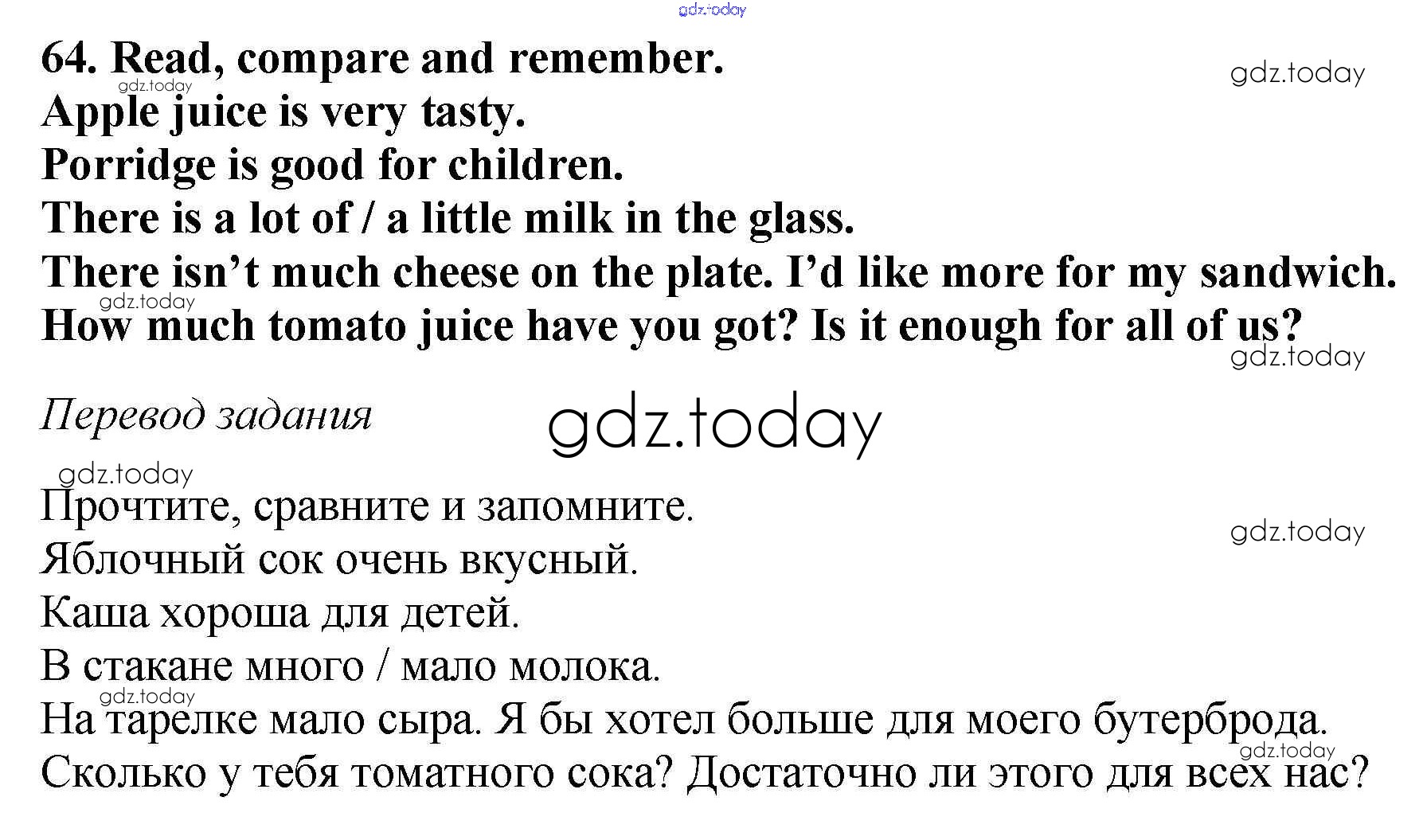 64. Read, compare and remember.
Apple juice is very tasty.
Porridge is good for children.
There is a lot of / a little milk in the glass.
There isn't much cheese on the plate. I'd like more for my sandwich.
How much tomato juice have you got? Is it enough for all of us?

Перевод задания

Прочтите, сравните и запомните.
Яблочный сок очень вкусный.
Каша хороша для детей.
В стакане много / мало молока.
На тарелке мало сыра. Я бы хотел больше для моего бутерброда.
Сколько у тебя томатного сока? Достаточно ли этого для всех нас?

gdz.today